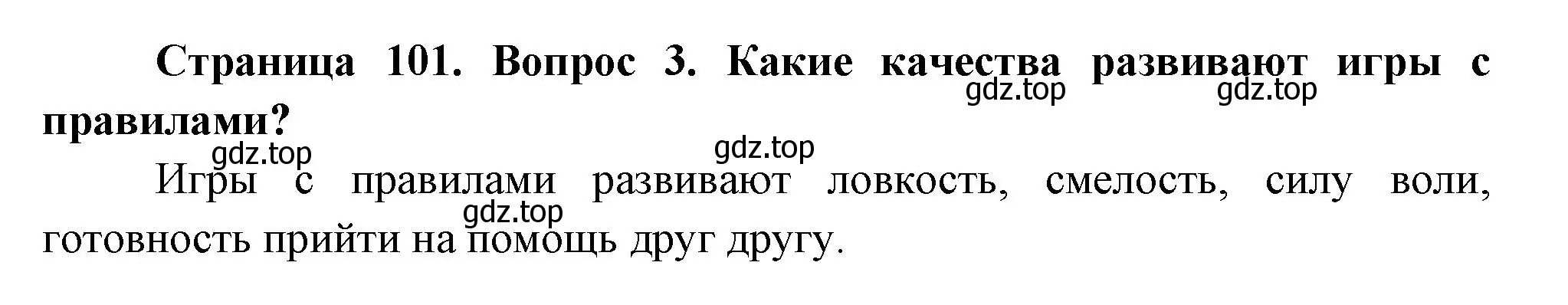 Страница 101. Вопрос 3. Какие качества развивают игры с правилами?

gdz.top gdz.top gdz.top gdz.top

Игры с правилами развивают ловкость, смелость, силу воли, готовность прийти на помощь друг другу.

gdz.top